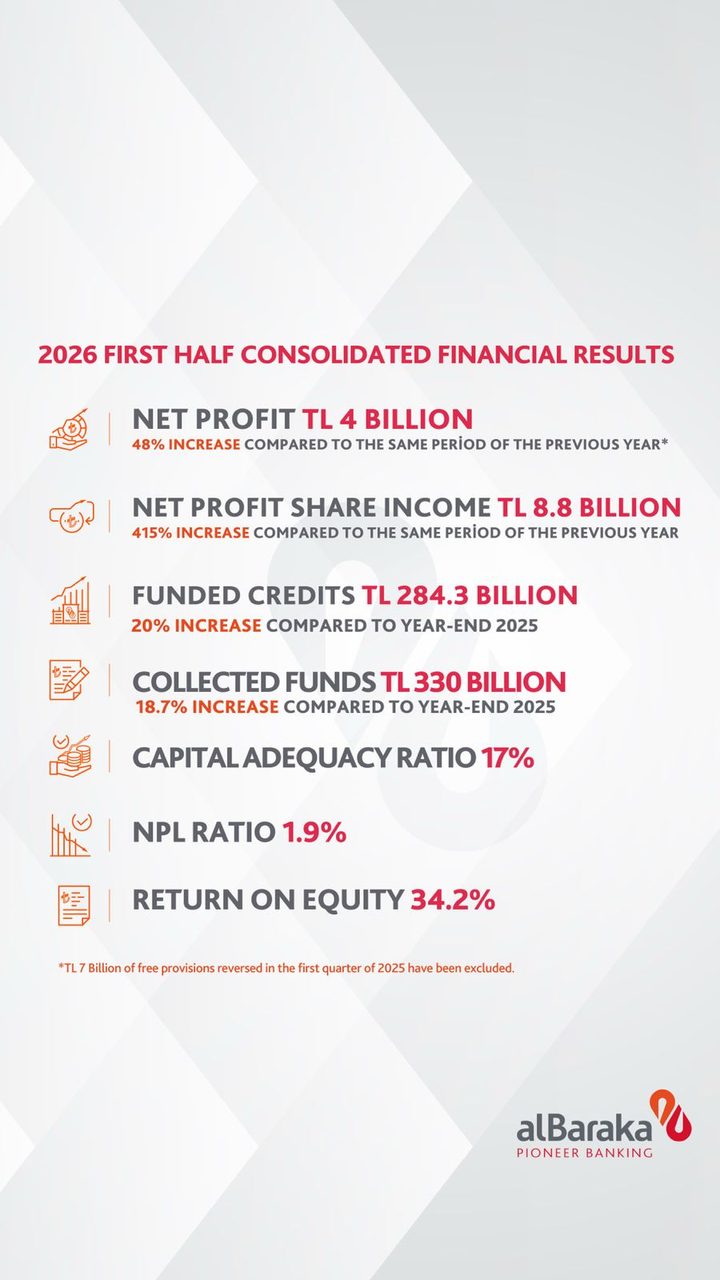 2026 FIRST HALF CONSOLIDATED FINANCIAL RESULTS

NET PROFIT TL 4 BILLION
48% INCREASE COMPARED TO THE SAME PERİOD OF THE PREVIOUS YEAR*

NET PROFIT SHARE INCOME TL 8.8 BILLION
415% INCREASE COMPARED TO THE SAME PERİOD OF THE PREVIOUS YEAR

FUNDED CREDITS TL 284.3 BILLION
20% INCREASE COMPARED TO YEAR-END 2025

COLLECTED FUNDS TL 330 BILLION
18.7% INCREASE COMPARED TO YEAR-END 2025

CAPITAL ADEQUACY RATIO 17%

NPL RATIO 1.9%

RETURN ON EQUITY 34.2%

*TL 7 Billion of free provisions reversed in the first quarter of 2025 have been excluded.

alBaraka
PIONEER BANKING